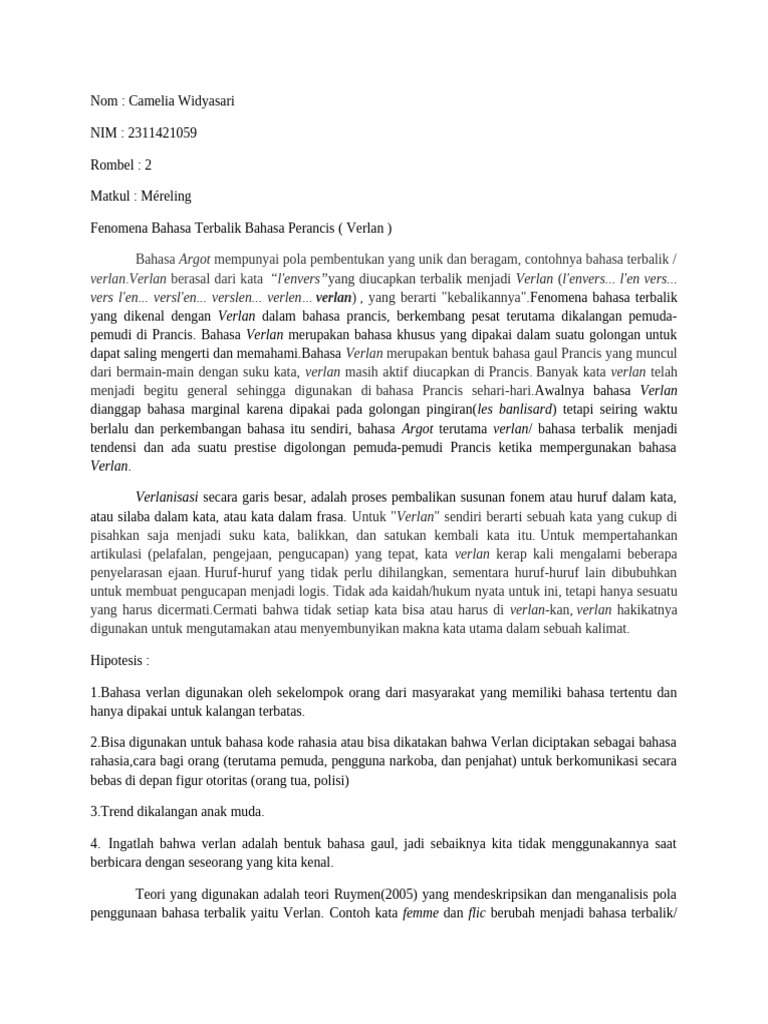 Nom : Camelia Widyasari

NIM : 2311421059

Rombel : 2

Matkul : Méreling

Fenomena Bahasa Terbalik Bahasa Perancis ( Verlan )

Bahasa Argot mempunyai pola pembentukan yang unik dan beragam, contohnya bahasa terbalik / verlan.Verlan berasal dari kata "l'envers"yang diucapkan terbalik menjadi Verlan (l'envers... l'en vers... vers l'en... versl'en... verslen... verlen... verlan) , yang berarti "kebalikannya".Fenomena bahasa terbalik yang dikenal dengan Verlan dalam bahasa prancis, berkembang pesat terutama dikalangan pemuda-pemudi di Prancis. Bahasa Verlan merupakan bahasa khusus yang dipakai dalam suatu golongan untuk dapat saling mengerti dan memahami.Bahasa Verlan merupakan bentuk bahasa gaul Prancis yang muncul dari bermain-main dengan suku kata, verlan masih aktif diucapkan di Prancis. Banyak kata verlan telah menjadi begitu general sehingga digunakan di bahasa Prancis sehari-hari.Awalnya bahasa Verlan dianggap bahasa marginal karena dipakai pada golongan pingiran(les banlisard) tetapi seiring waktu berlalu dan perkembangan bahasa itu sendiri, bahasa Argot terutama verlan/ bahasa terbalik menjadi tendensi dan ada suatu prestise digolongan pemuda-pemudi Prancis ketika mempergunakan bahasa Verlan.

Verlanisasi secara garis besar, adalah proses pembalikan susunan fonem atau huruf dalam kata, atau silaba dalam kata, atau kata dalam frasa. Untuk "Verlan" sendiri berarti sebuah kata yang cukup di pisahkan saja menjadi suku kata, balikkan, dan satukan kembali kata itu. Untuk mempertahankan artikulasi (pelafalan, pengejaan, pengucapan) yang tepat, kata verlan kerap kali mengalami beberapa penyelarasan ejaan. Huruf-huruf yang tidak perlu dihilangkan, sementara huruf-huruf lain dibubuhkan untuk membuat pengucapan menjadi logis. Tidak ada kaidah/hukum nyata untuk ini, tetapi hanya sesuatu yang harus dicermati.Cermati bahwa tidak setiap kata bisa atau harus di verlan-kan, verlan hakikatnya digunakan untuk mengutamakan atau menyembunyikan makna kata utama dalam sebuah kalimat.

Hipotesis :

1.Bahasa verlan digunakan oleh sekelompok orang dari masyarakat yang memiliki bahasa tertentu dan hanya dipakai untuk kalangan terbatas.

2.Bisa digunakan untuk bahasa kode rahasia atau bisa dikatakan bahwa Verlan diciptakan sebagai bahasa rahasia,cara bagi orang (terutama pemuda, pengguna narkoba, dan penjahat) untuk berkomunikasi secara bebas di depan figur otoritas (orang tua, polisi)

3.Trend dikalangan anak muda.

4. Ingatlah bahwa verlan adalah bentuk bahasa gaul, jadi sebaiknya kita tidak menggunakannya saat berbicara dengan seseorang yang kita kenal.

Teori yang digunakan adalah teori Ruymen(2005) yang mendeskripsikan dan menganalisis pola penggunaan bahasa terbalik yaitu Verlan. Contoh kata femme dan flic berubah menjadi bahasa terbalik/